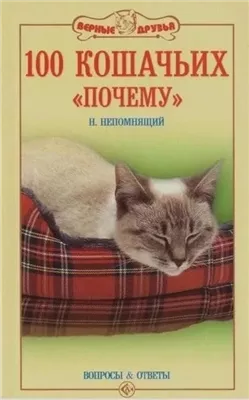 ВЕРНЫЕ ДРУЗЬЯ

100 КОШАЧЬИХ «ПОЧЕМУ»

Н. НЕПОМНЯЩИЙ

ВОПРОСЫ & ОТВЕТЫ